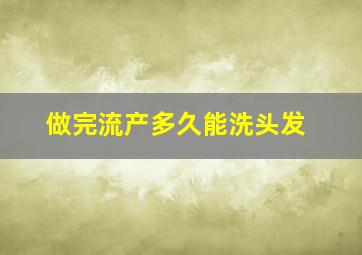 做完流产多久能洗头发